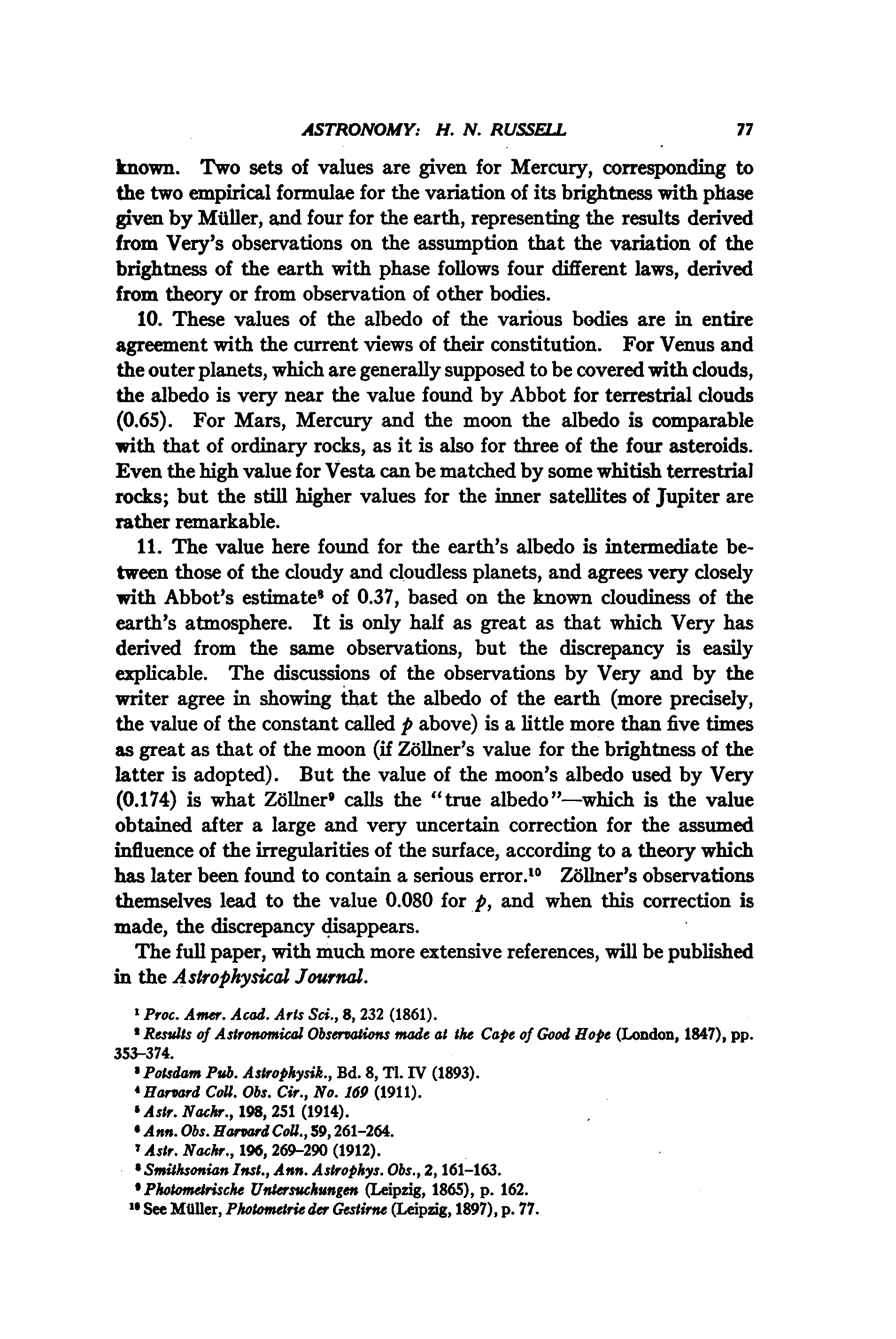 ASTRONOMY: H. N. RUSSELL 77

known. Two sets of values are given for Mercury, corresponding to the two empirical formulae for the variation of its brightness with phase given by Müller, and four for the earth, representing the results derived from Very's observations on the assumption that the variation of the brightness of the earth with phase follows four different laws, derived from theory or from observation of other bodies.

10. These values of the albedo of the various bodies are in entire agreement with the current views of their constitution. For Venus and the outer planets, which are generally supposed to be covered with clouds, the albedo is very near the value found by Abbot for terrestrial clouds (0.65). For Mars, Mercury and the moon the albedo is comparable with that of ordinary rocks, as it is also for three of the four asteroids. Even the high value for Vesta can be matched by some whitish terrestrial rocks; but the still higher values for the inner satellites of Jupiter are rather remarkable.

11. The value here found for the earth's albedo is intermediate between those of the cloudy and cloudless planets, and agrees very closely with Abbot's estimate$^8$ of 0.37, based on the known cloudiness of the earth's atmosphere. It is only half as great as that which Very has derived from the same observations, but the discrepancy is easily explicable. The discussions of the observations by Very and by the writer agree in showing that the albedo of the earth (more precisely, the value of the constant called $p$ above) is a little more than five times as great as that of the moon (if Zöllner's value for the brightness of the latter is adopted). But the value of the moon's albedo used by Very (0.174) is what Zöllner$^9$ calls the "true albedo"—which is the value obtained after a large and very uncertain correction for the assumed influence of the irregularities of the surface, according to a theory which has later been found to contain a serious error.$^{10}$ Zöllner's observations themselves lead to the value 0.080 for $p$, and when this correction is made, the discrepancy disappears.

The full paper, with much more extensive references, will be published in the Astrophysical Journal.

$^1$ Proc. Amer. Acad. Arts Sci., 8, 232 (1861).
$^2$ Results of Astronomical Observations made at the Cape of Good Hope (London, 1847), pp. 353–374.
$^3$ Potsdam Pub. Astrophysik., Bd. 8, Tl. IV (1893).
$^4$ Harvard Coll. Obs. Cir., No. 169 (1911).
$^5$ Astr. Nachr., 198, 251 (1914).
$^6$ Ann. Obs. Harvard Coll., 59, 261–264.
$^7$ Astr. Nachr., 196, 269–290 (1912).
$^8$ Smithsonian Inst., Ann. Astrophys. Obs., 2, 161–163.
$^9$ Photometrische Untersuchungen (Leipzig, 1865), p. 162.
$^{10}$ See Müller, Photometrie der Gestirne (Leipzig, 1897), p. 77.